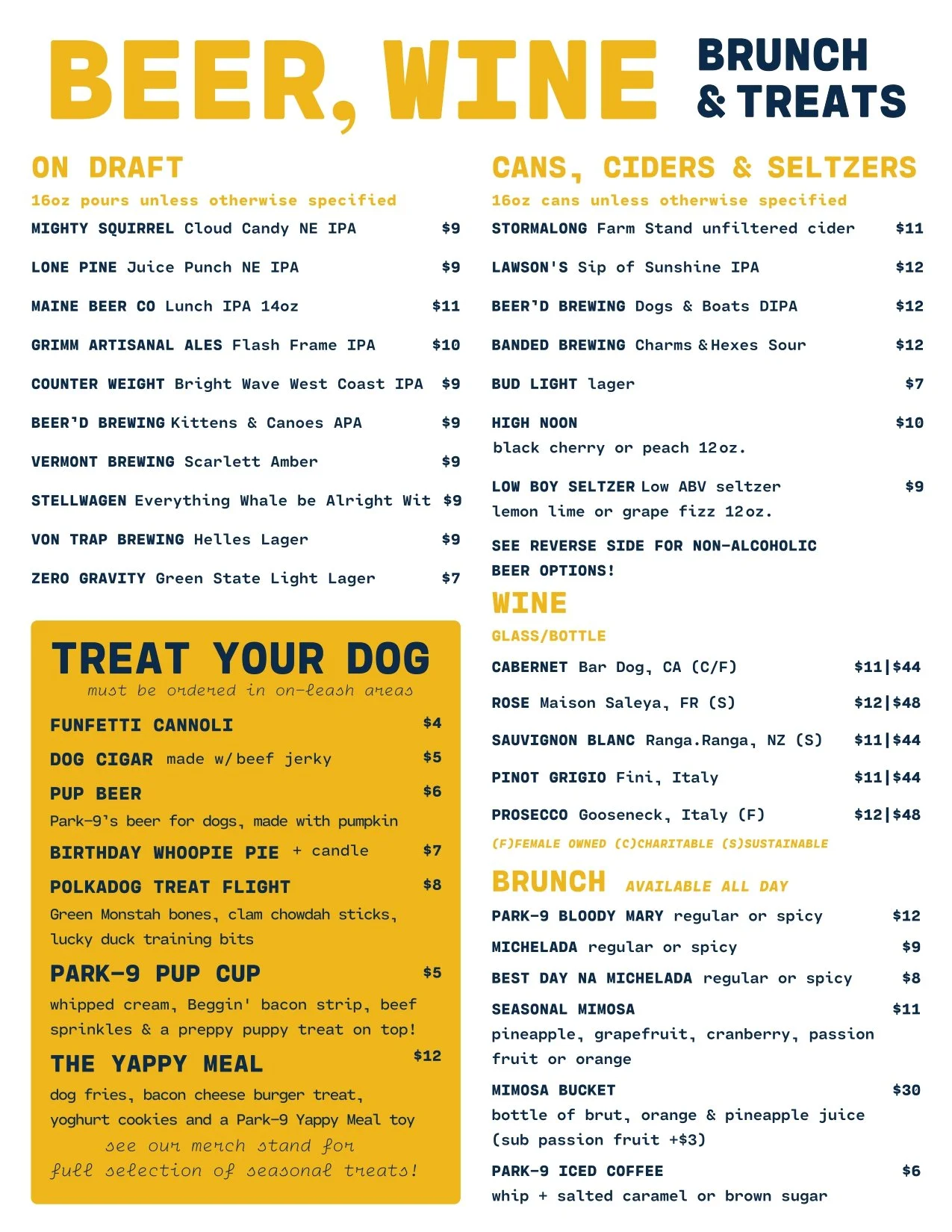 BEER, WINE BRUNCH & TREATS

ON DRAFT

16oz pours unless otherwise specified

MIGHTY SQUIRREL Cloud Candy NE IPA $9

LONE PINE Juice Punch NE IPA $9

MAINE BEER CO Lunch IPA 14oz $11

GRIMM ARTISANAL ALES Flash Frame IPA $10

COUNTER WEIGHT Bright Wave West Coast IPA $9

BEER'D BREWING Kittens & Canoes APA $9

VERMONT BREWING Scarlett Amber $9

STELLWAGEN Everything Whale be Alright Wit $9

VON TRAP BREWING Helles Lager $9

ZERO GRAVITY Green State Light Lager $7

TREAT YOUR DOG

must be ordered in on-leash areas

FUNFETTI CANNOLI $4

DOG CIGAR made w/ beef jerky $5

PUP BEER $6

Park-9's beer for dogs, made with pumpkin

BIRTHDAY WHOOPIE PIE + candle $7

POLKADOG TREAT FLIGHT $8

Green Monstah bones, clam chowdah sticks, lucky duck training bits

PARK-9 PUP CUP $5

whipped cream, Beggin' bacon strip, beef sprinkles & a preppy puppy treat on top!

THE YAPPY MEAL $12

dog fries, bacon cheese burger treat, yoghurt cookies and a Park-9 Yappy Meal toy

see our merch stand for full selection of seasonal treats!

CANS, CIDERS & SELTZERS

16oz cans unless otherwise specified

STORMALONG Farm Stand unfiltered cider $11

LAWSON'S Sip of Sunshine IPA $12

BEER'D BREWING Dogs & Boats DIPA $12

BANDED BREWING Charms & Hexes Sour $12

BUD LIGHT lager $7

HIGH NOON $10

black cherry or peach 12oz.

LOW BOY SELTZER Low ABV seltzer $9

lemon lime or grape fizz 12oz.

SEE REVERSE SIDE FOR NON-ALCOHOLIC BEER OPTIONS!

WINE

GLASS/BOTTLE

CABERNET Bar Dog, CA (C/F) $11|$44

ROSE Maison Saleya, FR (S) $12|$48

SAUVIGNON BLANC Ranga.Ranga, NZ (S) $11|$44

PINOT GRIGIO Fini, Italy $11|$44

PROSECCO Gooseneck, Italy (F) $12|$48

(F)FEMALE OWNED (C)CHARITABLE (S)SUSTAINABLE

BRUNCH AVAILABLE ALL DAY

PARK-9 BLOODY MARY regular or spicy $12

MICHELADA regular or spicy $9

BEST DAY NA MICHELADA regular or spicy $8

SEASONAL MIMOSA $11

pineapple, grapefruit, cranberry, passion fruit or orange

MIMOSA BUCKET $30

bottle of brut, orange & pineapple juice (sub passion fruit +$3)

PARK-9 ICED COFFEE $6

whip + salted caramel or brown sugar